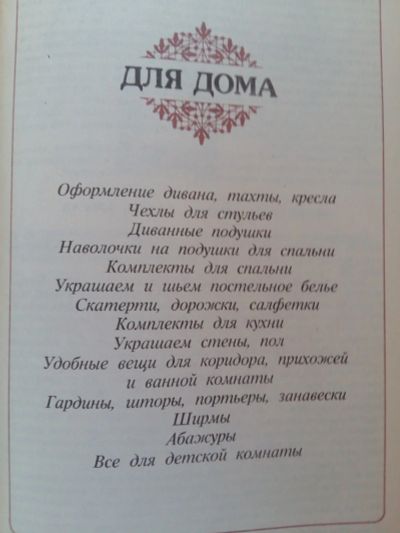 ДЛЯ ДОМА

Оформление дивана, тахты, кресла
Чехлы для стульев
Диванные подушки
Наволочки на подушки для спальни
Комплекты для спальни
Украшаем и шьем постельное белье
Скатерти, дорожки, салфетки
Комплекты для кухни
Украшаем стены, пол
Удобные вещи для коридора, прихожей и ванной комнаты
Гардины, шторы, портьеры, занавески
Ширмы
Абажуры
Все для детской комнаты